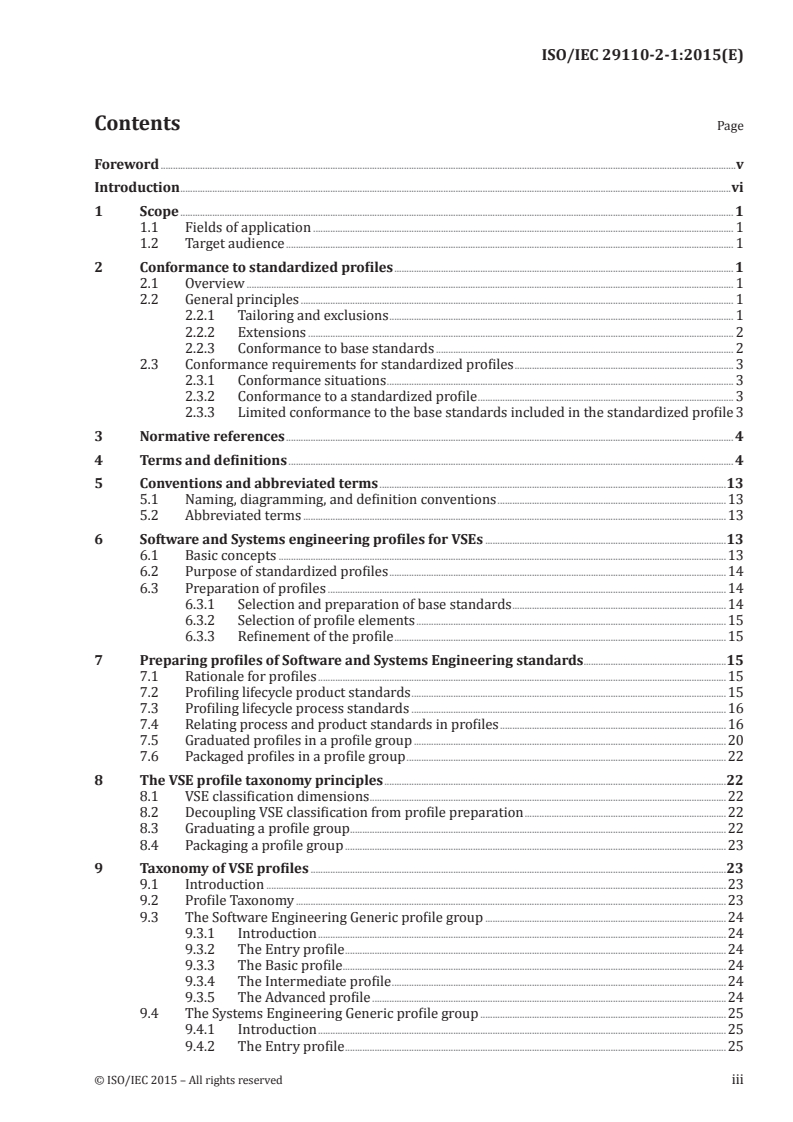 ISO/IEC 29110-2-1:2015(E)

Contents

Page

Foreword v

Introduction vi

1 Scope 1
1.1 Fields of application 1
1.2 Target audience 1

2 Conformance to standardized profiles 1
2.1 Overview 1
2.2 General principles 1
2.2.1 Tailoring and exclusions 1
2.2.2 Extensions 2
2.2.3 Conformance to base standards 2
2.3 Conformance requirements for standardized profiles 3
2.3.1 Conformance situations 3
2.3.2 Conformance to a standardized profile 3
2.3.3 Limited conformance to the base standards included in the standardized profile 3

3 Normative references 4

4 Terms and definitions 4

5 Conventions and abbreviated terms 13
5.1 Naming, diagramming, and definition conventions 13
5.2 Abbreviated terms 13

6 Software and Systems engineering profiles for VSEs 13
6.1 Basic concepts 13
6.2 Purpose of standardized profiles 14
6.3 Preparation of profiles 14
6.3.1 Selection and preparation of base standards 14
6.3.2 Selection of profile elements 15
6.3.3 Refinement of the profile 15

7 Preparing profiles of Software and Systems Engineering standards 15
7.1 Rationale for profiles 15
7.2 Profiling lifecycle product standards 15
7.3 Profiling lifecycle process standards 16
7.4 Relating process and product standards in profiles 16
7.5 Graduated profiles in a profile group 20
7.6 Packaged profiles in a profile group 22

8 The VSE profile taxonomy principles 22
8.1 VSE classification dimensions 22
8.2 Decoupling VSE classification from profile preparation 22
8.3 Graduating a profile group 22
8.4 Packaging a profile group 23

9 Taxonomy of VSE profiles 23
9.1 Introduction 23
9.2 Profile Taxonomy 23
9.3 The Software Engineering Generic profile group 24
9.3.1 Introduction 24
9.3.2 The Entry profile 24
9.3.3 The Basic profile 24
9.3.4 The Intermediate profile 24
9.3.5 The Advanced profile 24
9.4 The Systems Engineering Generic profile group 25
9.4.1 Introduction 25
9.4.2 The Entry profile 25

© ISO/IEC 2015 – All rights reserved

iii